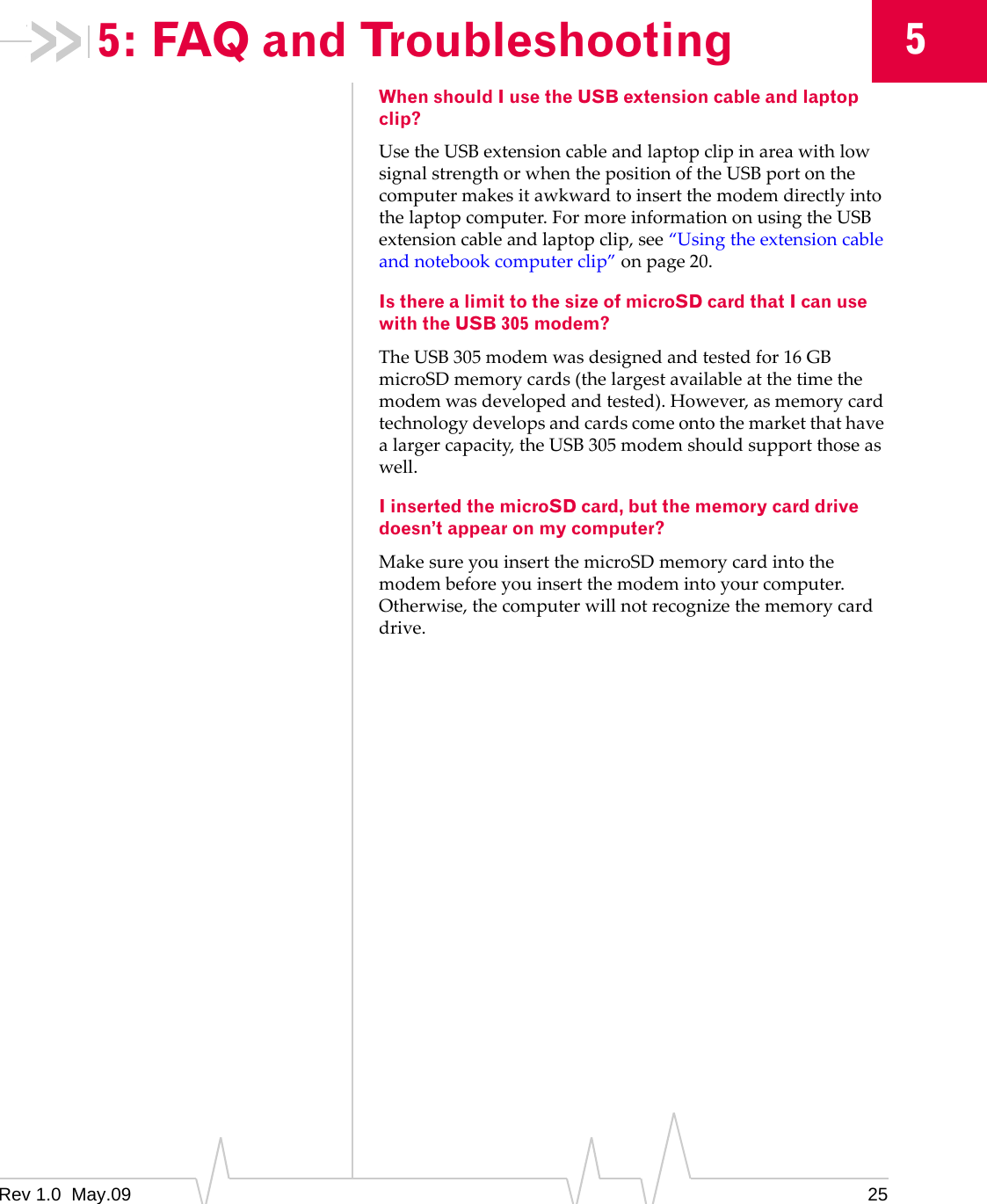 5: FAQ and Troubleshooting

5

When should I use the USB extension cable and laptop clip?

Use the USB extension cable and laptop clip in area with low signal strength or when the position of the USB port on the computer makes it awkward to insert the modem directly into the laptop computer. For more information on using the USB extension cable and laptop clip, see “Using the extension cable and notebook computer clip” on page 20.

Is there a limit to the size of microSD card that I can use with the USB 305 modem?

The USB 305 modem was designed and tested for 16 GB microSD memory cards (the largest available at the time the modem was developed and tested). However, as memory card technology develops and cards come onto the market that have a larger capacity, the USB 305 modem should support those as well.

I inserted the microSD card, but the memory card drive doesn’t appear on my computer?

Make sure you insert the microSD memory card into the modem before you insert the modem into your computer. Otherwise, the computer will not recognize the memory card drive.

Rev 1.0 May.09

25